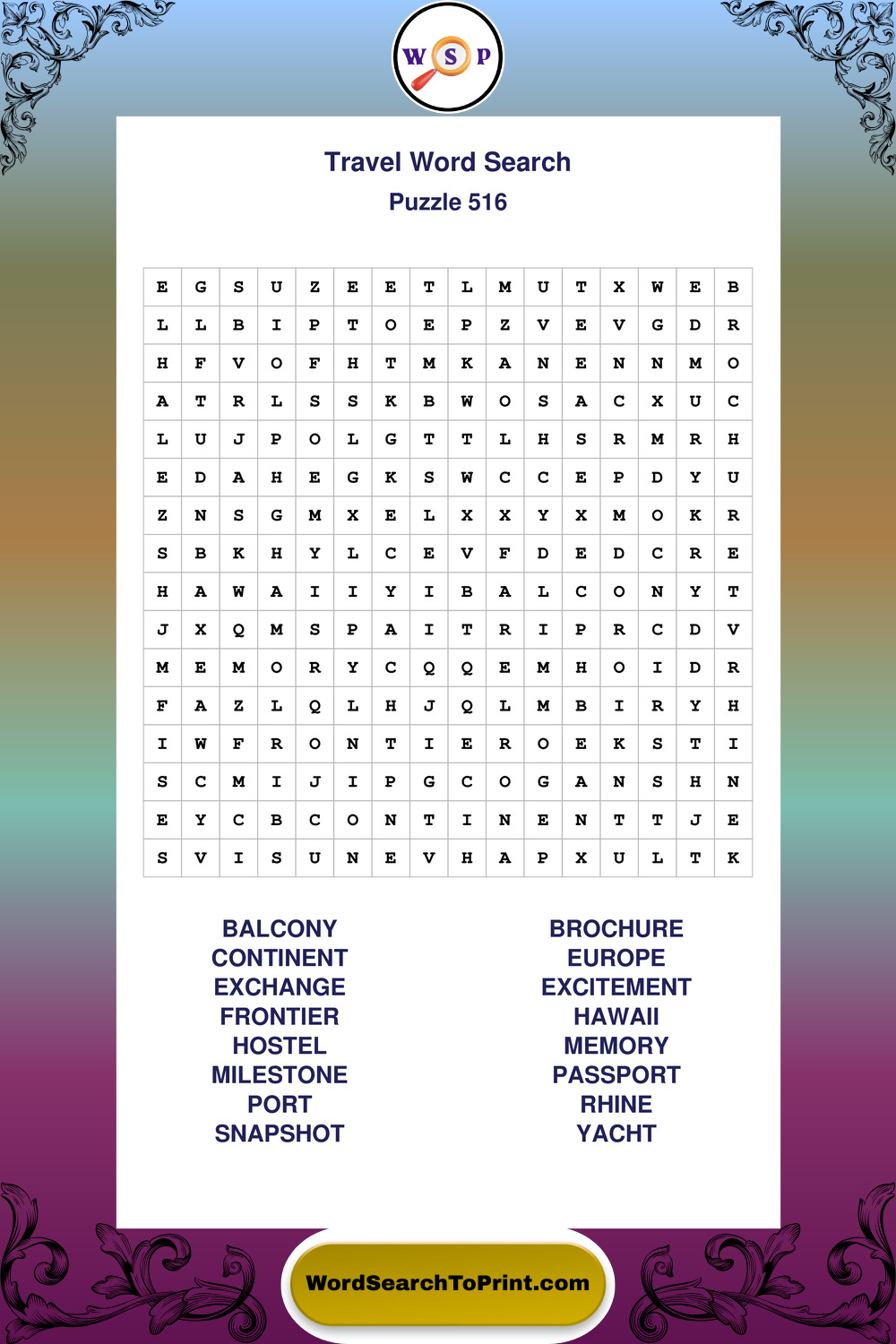 W S P

Travel Word Search

Puzzle 516

| E | G | S | U | Z | E | E | T | L | M | U | T | X | W | E | B |
|---|---|---|---|---|---|---|---|---|---|---|---|---|---|---|---|
| L | L | B | I | P | T | O | E | P | Z | V | E | V | G | D | R |
| H | F | V | O | F | H | T | M | K | A | N | E | N | N | M | O |
| A | T | R | L | S | S | K | B | W | O | S | A | C | X | U | C |
| L | U | J | P | O | L | G | T | T | L | H | S | R | M | R | H |
| E | D | A | H | E | G | K | S | W | C | C | E | P | D | Y | U |
| Z | N | S | G | M | X | E | L | X | X | Y | X | M | O | K | R |
| S | B | K | H | Y | L | C | E | V | F | D | E | D | C | R | E |
| H | A | W | A | I | I | Y | I | B | A | L | C | O | N | Y | T |
| J | X | Q | M | S | P | A | I | T | R | I | P | R | C | D | V |
| M | E | M | O | R | Y | C | Q | Q | E | M | H | O | I | D | R |
| F | A | Z | L | Q | L | H | J | Q | L | M | B | I | R | Y | H |
| I | W | F | R | O | N | T | I | E | R | O | E | K | S | T | I |
| S | C | M | I | J | I | P | G | C | O | G | A | N | S | H | N |
| E | Y | C | B | C | O | N | T | I | N | E | N | T | T | J | E |
| S | V | I | S | U | N | E | V | H | A | P | X | U | L | T | K |

BALCONY
CONTINENT
EXCHANGE
FRONTIER
HOSTEL
MILESTONE
PORT
SNAPSHOT

BROCHURE
EUROPE
EXCITEMENT
HAWAII
MEMORY
PASSPORT
RHINE
YACHT

WordSearchToPrint.com